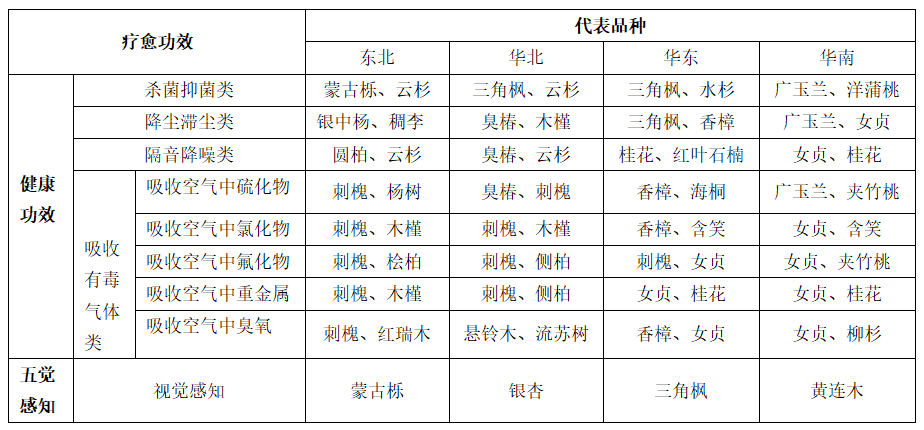 | 疗愈功效 | | | 代表品种 | | | |
|---|---|---|---|---|---|---|
| | | | 东北 | 华北 | 华东 | 华南 |
| 健康功效 | 杀菌抑菌类 | | 蒙古栎、云杉 | 三角枫、云杉 | 三角枫、水杉 | 广玉兰、洋蒲桃 |
| | 降尘滞尘类 | | 银中杨、稠李 | 臭椿、木槿 | 三角枫、香樟 | 广玉兰、女贞 |
| | 隔音降噪类 | | 圆柏、云杉 | 臭椿、云杉 | 桂花、红叶石楠 | 女贞、桂花 |
| | 吸收有毒气体类 | 吸收空气中硫化物 | 刺槐、杨树 | 臭椿、刺槐 | 香樟、海桐 | 广玉兰、夹竹桃 |
| | | 吸收空气中氯化物 | 刺槐、木槿 | 刺槐、木槿 | 香樟、含笑 | 女贞、含笑 |
| | | 吸收空气中氟化物 | 刺槐、桧柏 | 刺槐、侧柏 | 刺槐、女贞 | 女贞、夹竹桃 |
| | | 吸收空气中重金属 | 刺槐、木槿 | 刺槐、侧柏 | 女贞、桂花 | 女贞、桂花 |
| | | 吸收空气中臭氧 | 刺槐、红瑞木 | 悬铃木、流苏树 | 香樟、女贞 | 女贞、柳杉 |
| 五觉感知 | 视觉感知 | | 蒙古栎 | 银杏 | 三角枫 | 黄连木 |